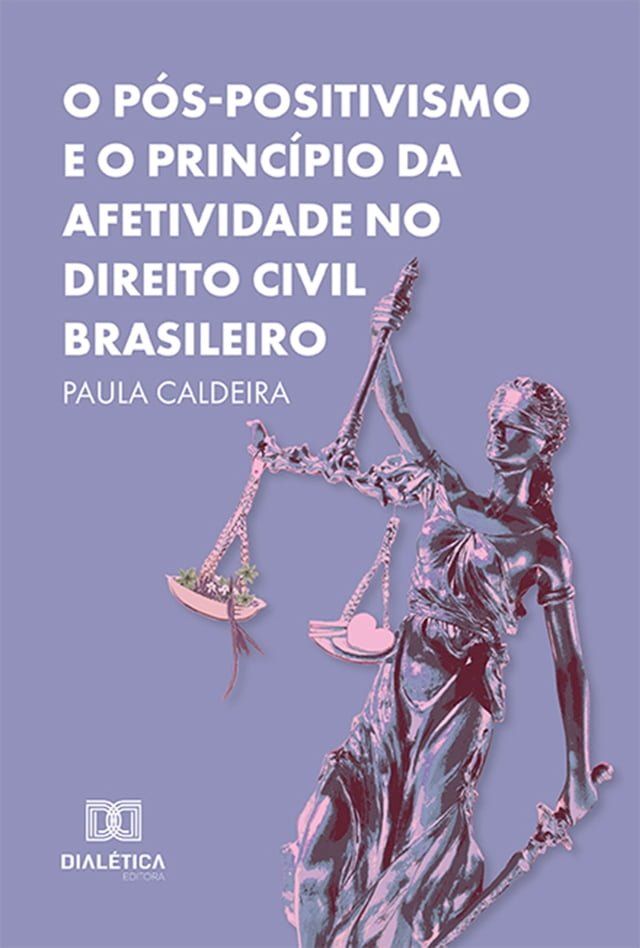 O PÓS-POSITIVISMO E O PRINCÍPIO DA AFETIVIDADE NO DIREITO CIVIL BRASILEIRO

PAULA CALDEIRA

DIALÉTICA
EDITORA